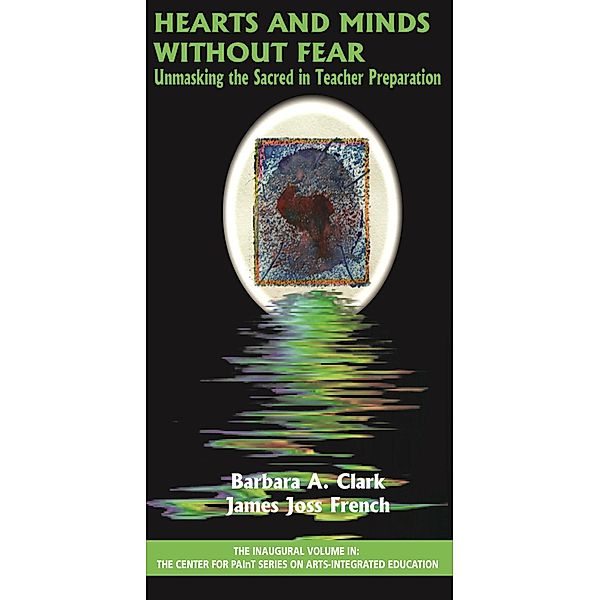 HEARTS AND MINDS WITHOUT FEAR
Unmasking the Sacred in Teacher Preparation

Barbara A. Clark
James Joss French

THE INAUGURAL VOLUME IN:
THE CENTER FOR PAInT SERIES ON ARTS-INTEGRATED EDUCATION